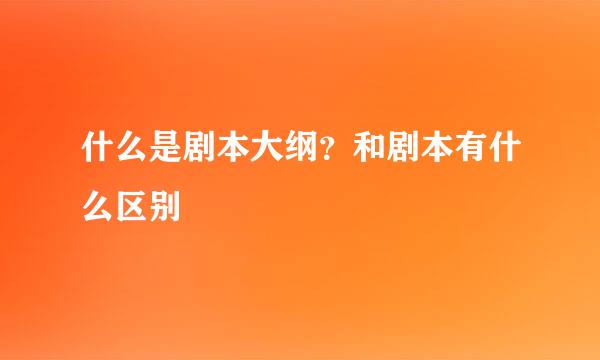 什么是剧本大纲？和剧本有什么区别